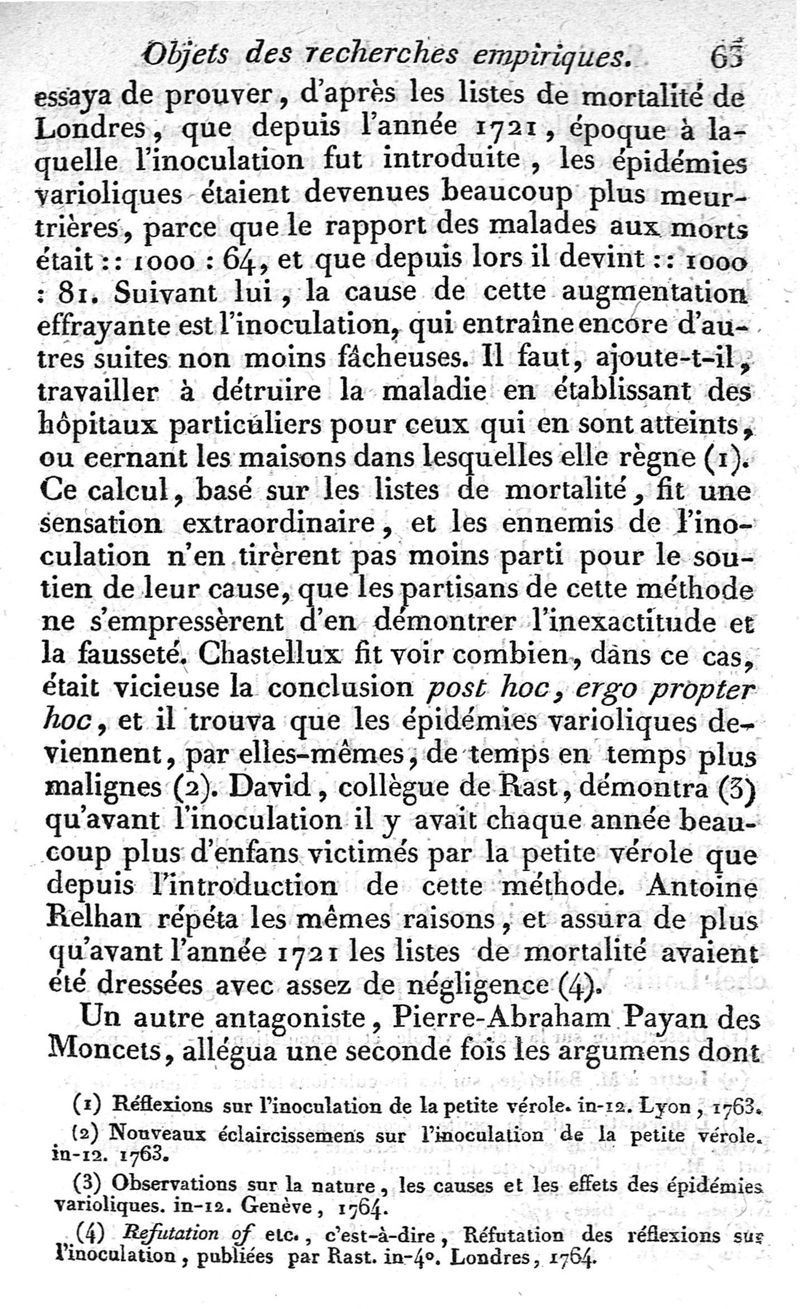 Objets des recherches empiriques. 63

essaya de prouver, d'après les listes de mortalité de Londres, que depuis l'année 1721, époque à laquelle l'inoculation fut introduite, les épidémies varioliques étaient devenues beaucoup plus meurtrières, parce que le rapport des malades aux morts était :: 1000 : 64, et que depuis lors il devint :: 1000 : 81. Suivant lui, la cause de cette augmentation effrayante est l'inoculation, qui entraîne encore d'autres suites non moins fâcheuses. Il faut, ajoute-t-il, travailler à détruire la maladie en établissant des hôpitaux particuliers pour ceux qui en sont atteints, ou cernant les maisons dans lesquelles elle règne (1). Ce calcul, basé sur les listes de mortalité, fit une sensation extraordinaire, et les ennemis de l'inoculation n'en tirèrent pas moins parti pour le soutien de leur cause, que les partisans de cette méthode ne s'empressèrent d'en démontrer l'inexactitude et la fausseté. Chastellux fit voir combien, dans ce cas, était vicieuse la conclusion post hoc, ergo propter hoc, et il trouva que les épidémies varioliques deviennent, par elles-mêmes, de temps en temps plus malignes (2). David, collègue de Rast, démontra (3) qu'avant l'inoculation il y avait chaque année beaucoup plus d'enfans victimés par la petite vérole que depuis l'introduction de cette méthode. Antoine Relhan répéta les mêmes raisons, et assura de plus qu'avant l'année 1721 les listes de mortalité avaient été dressées avec assez de négligence (4).

Un autre antagoniste, Pierre-Abraham Payan des Moncets, allégua une seconde fois les argumens dont

(1) Réflexions sur l'inoculation de la petite vérole. in-12. Lyon, 1763.

(2) Nouveaux éclaircissemens sur l'inoculation de la petite vérole. in-12. 1763.

(3) Observations sur la nature, les causes et les effets des épidémies varioliques. in-12. Genève, 1764.

(4) Refutation of etc., c'est-à-dire, Réfutation des réflexions sur l'inoculation, publiées par Rast. in-4°. Londres, 1764.